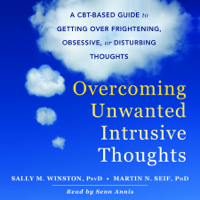 A CBT-BASED GUIDE to GETTING OVER FRIGHTENING, OBSESSIVE, or DISTURBING THOUGHTS

Overcoming Unwanted Intrusive Thoughts

SALLY M. WINSTON, PsyD • MARTIN N. SEIF, PhD

Read by Senn Annis